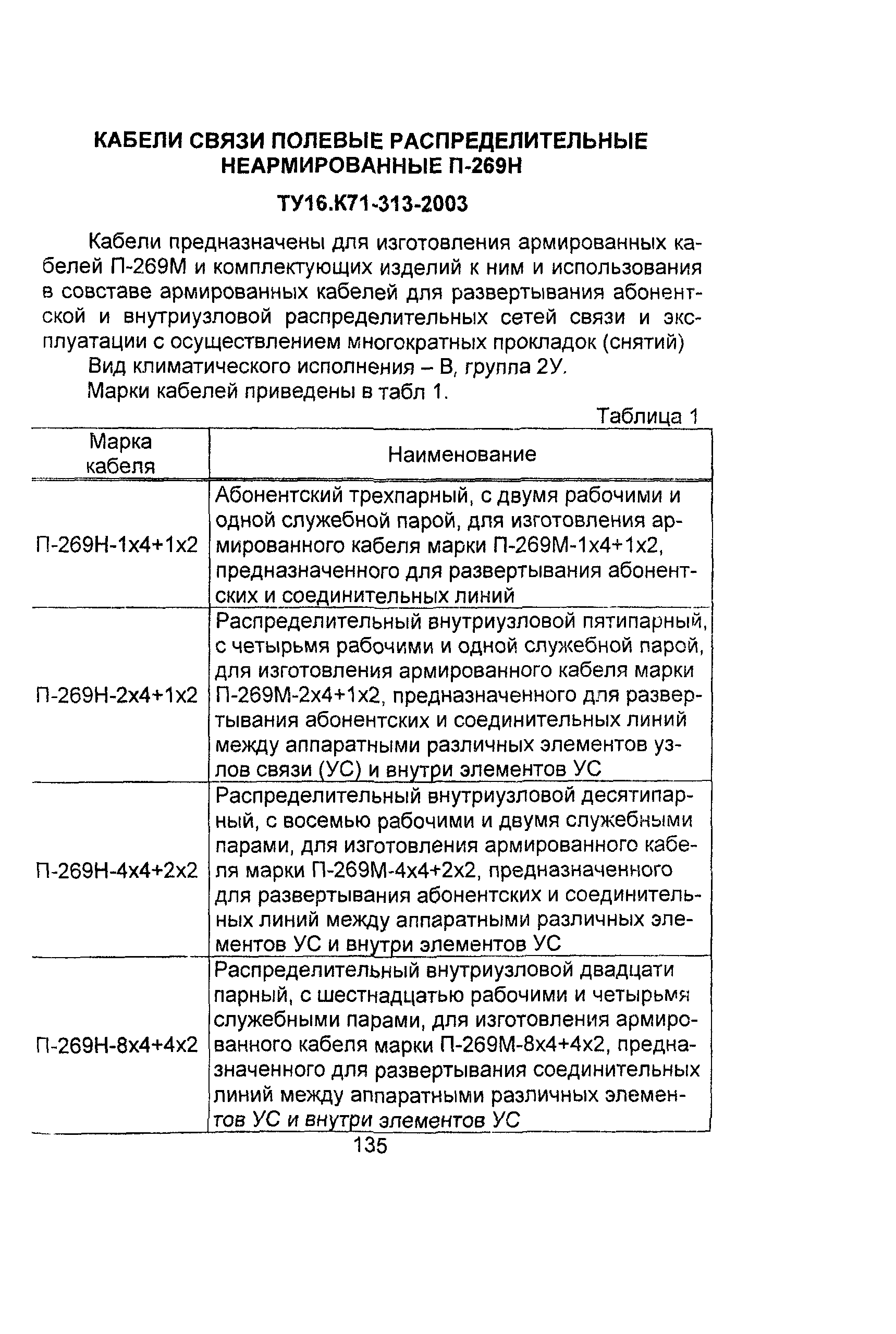 КАБЕЛИ СВЯЗИ ПОЛЕВЫЕ РАСПРЕДЕЛИТЕЛЬНЫЕ НЕАРМИРОВАННЫЕ П-269Н

ТУ16.К71-313-2003

Кабели предназначены для изготовления армированных кабелей П-269М и комплектующих изделий к ним и использования в совставе армированных кабелей для развертывания абонентской и внутриузловой распределительных сетей связи и эксплуатации с осуществлением многократных прокладок (снятий)

Вид климатического исполнения – В, группа 2У.

Марки кабелей приведены в табл 1.

Таблица 1

| Марка кабеля | Наименование |
|---|---|
| П-269Н-1х4+1х2 | Абонентский трехпарный, с двумя рабочими и одной служебной парой, для изготовления армированного кабеля марки П-269М-1х4+1х2, предназначенного для развертывания абонентских и соединительных линий |
| П-269Н-2х4+1х2 | Распределительный внутриузловой пятипарный, с четырьмя рабочими и одной служебной парой, для изготовления армированного кабеля марки П-269М-2х4+1х2, предназначенного для развертывания абонентских и соединительных линий между аппаратными различных элементов узлов связи (УС) и внутри элементов УС |
| П-269Н-4х4+2х2 | Распределительный внутриузловой десятипарный, с восемью рабочими и двумя служебными парами, для изготовления армированного кабеля марки П-269М-4х4+2х2, предназначенного для развертывания абонентских и соединительных линий между аппаратными различных элементов УС и внутри элементов УС |
| П-269Н-8х4+4х2 | Распределительный внутриузловой двадцати парный, с шестнадцатью рабочими и четырьмя служебными парами, для изготовления армированного кабеля марки П-269М-8х4+4х2, предназначенного для развертывания соединительных линий между аппаратными различных элементов УС и внутри элементов УС |

135